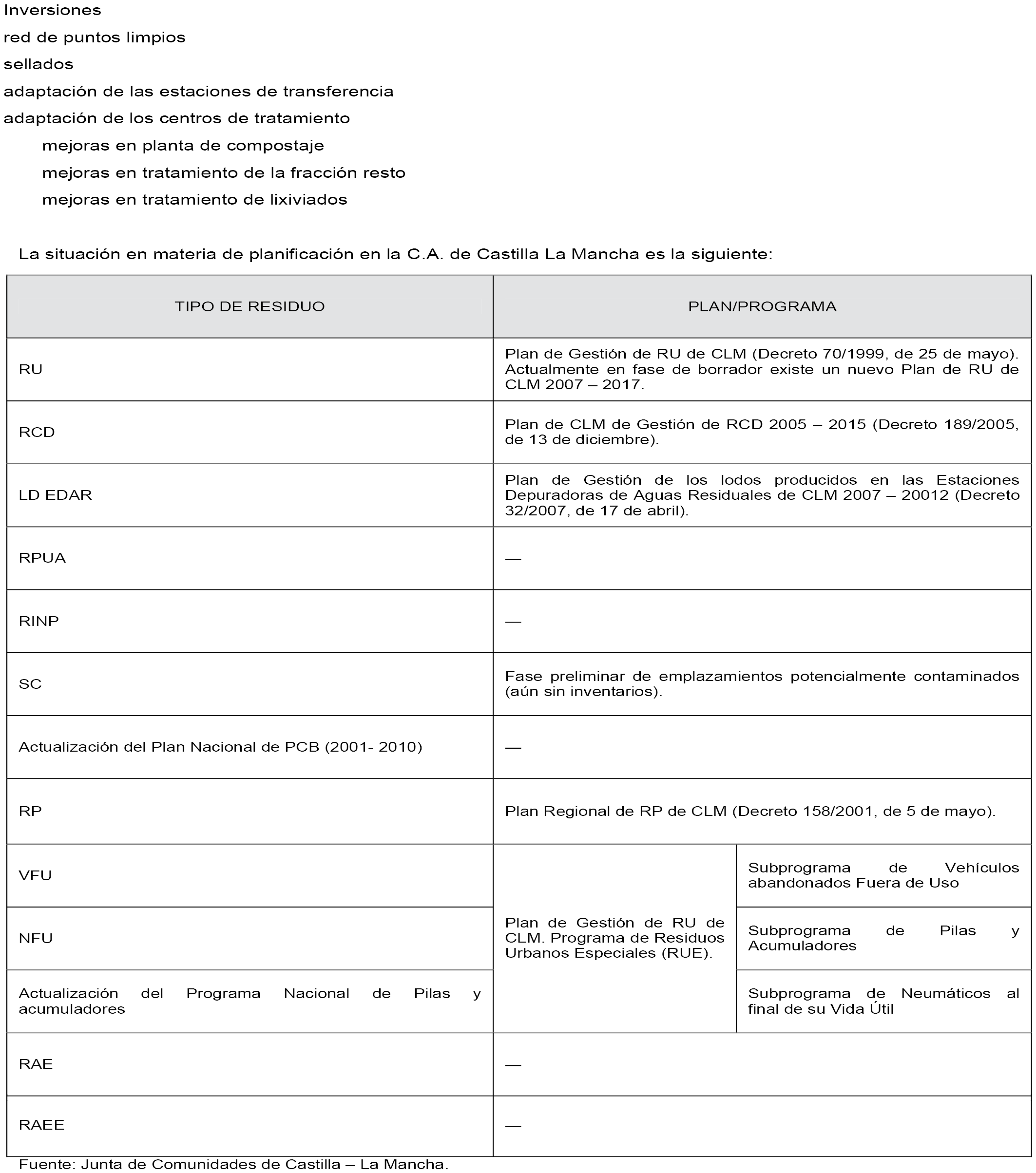 Inversiones

red de puntos limpios

sellados

adaptación de las estaciones de transferencia

adaptación de los centros de tratamiento

mejoras en planta de compostaje

mejoras en tratamiento de la fracción resto

mejoras en tratamiento de lixiviados

La situación en materia de planificación en la C.A. de Castilla La Mancha es la siguiente:

| TIPO DE RESIDUO | PLAN/PROGRAMA | |
|---|---|---|
| RU | Plan de Gestión de RU de CLM (Decreto 70/1999, de 25 de mayo). Actualmente en fase de borrador existe un nuevo Plan de RU de CLM 2007 – 2017. | |
| RCD | Plan de CLM de Gestión de RCD 2005 – 2015 (Decreto 189/2005, de 13 de diciembre). | |
| LD EDAR | Plan de Gestión de los lodos producidos en las Estaciones Depuradoras de Aguas Residuales de CLM 2007 – 20012 (Decreto 32/2007, de 17 de abril). | |
| RPUA | — | |
| RINP | — | |
| SC | Fase preliminar de emplazamientos potencialmente contaminados (aún sin inventarios). | |
| Actualización del Plan Nacional de PCB (2001- 2010) | — | |
| RP | Plan Regional de RP de CLM (Decreto 158/2001, de 5 de mayo). | |
| VFU | Plan de Gestión de RU de CLM. Programa de Residuos Urbanos Especiales (RUE). | Subprograma de Vehículos abandonados Fuera de Uso |
| NFU | | Subprograma de Pilas y Acumuladores |
| Actualización del Programa Nacional de Pilas y acumuladores | | Subprograma de Neumáticos al final de su Vida Útil |
| RAE | — | |
| RAEE | — | |

Fuente: Junta de Comunidades de Castilla – La Mancha.